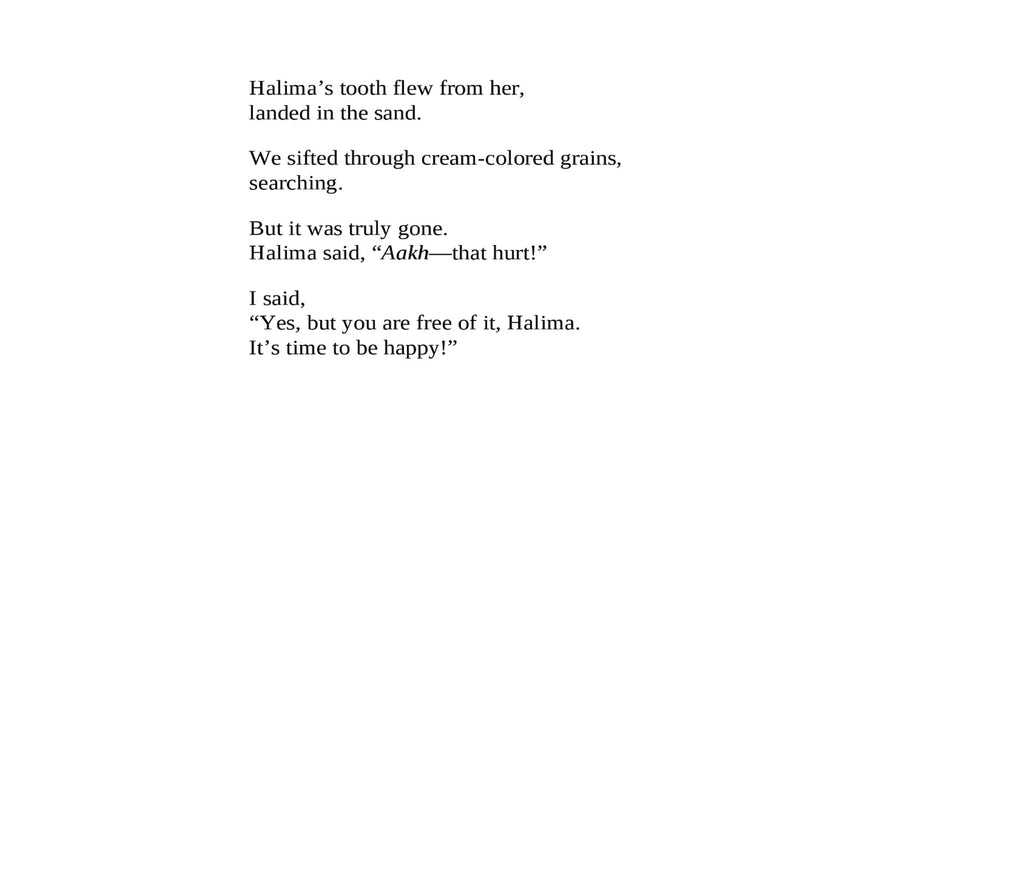 Halima’s tooth flew from her,
landed in the sand.

We sifted through cream-colored grains,
searching.

But it was truly gone.
Halima said, “Aakh—that hurt!”

I said,
“Yes, but you are free of it, Halima.
It’s time to be happy!”